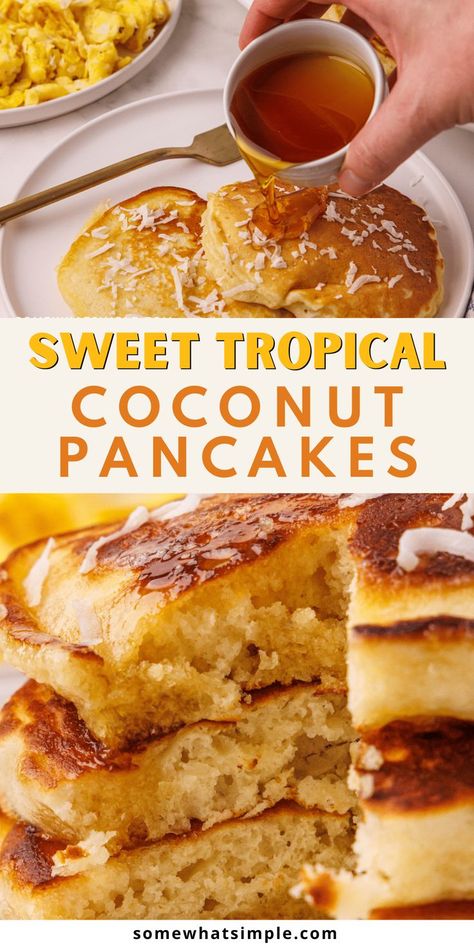 SWEET TROPICAL
COCONUT
PANCAKES

somewhatsimple.com